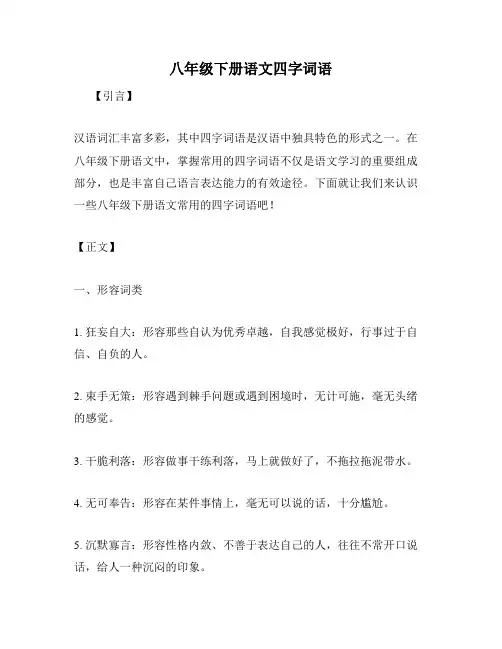 八年级下册语文四字词语

【引言】

汉语词汇丰富多彩，其中四字词语是汉语中独具特色的形式之一。在八年级下册语文中，掌握常用的四字词语不仅是语文学习的重要组成部分，也是丰富自己语言表达能力的有效途径。下面就让我们来认识一些八年级下册语文常用的四字词语吧！

【正文】

一、形容词类

1. 狂妄自大：形容那些自认为优秀卓越，自我感觉极好，行事过于自信、自负的人。

2. 束手无策：形容遇到棘手问题或遇到困境时，无计可施，毫无头绪的感觉。

3. 干脆利落：形容做事干练利落，马上就做好了，不拖拉拖泥带水。

4. 无可奉告：形容在某件事情上，毫无可以说的话，十分尴尬。

5. 沉默寡言：形容性格内敛、不善于表达自己的人，往往不常开口说话，给人一种沉闷的印象。